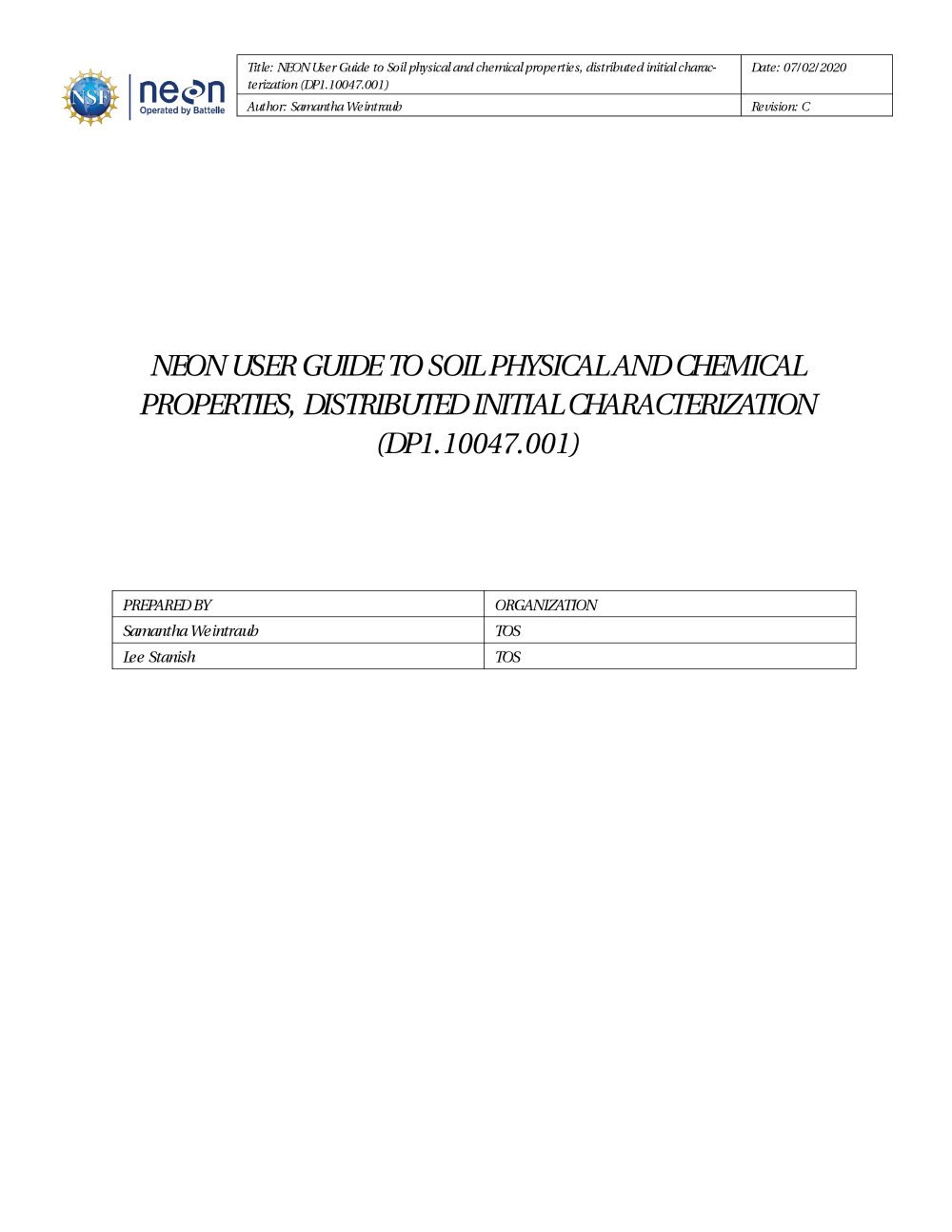 NSF neon Operated by Battelle

| Title: NEON User Guide to Soil physical and chemical properties, distributed initial characterization (DP1.10047.001) | Date: 07/02/2020 |
|---|---|
| Author: Samantha Weintraub | Revision: C |

NEON USER GUIDE TO SOIL PHYSICAL AND CHEMICAL PROPERTIES, DISTRIBUTED INITIAL CHARACTERIZATION (DP1.10047.001)

| PREPARED BY | ORGANIZATION |
|---|---|
| Samantha Weintraub | TOS |
| Lee Stanish | TOS |